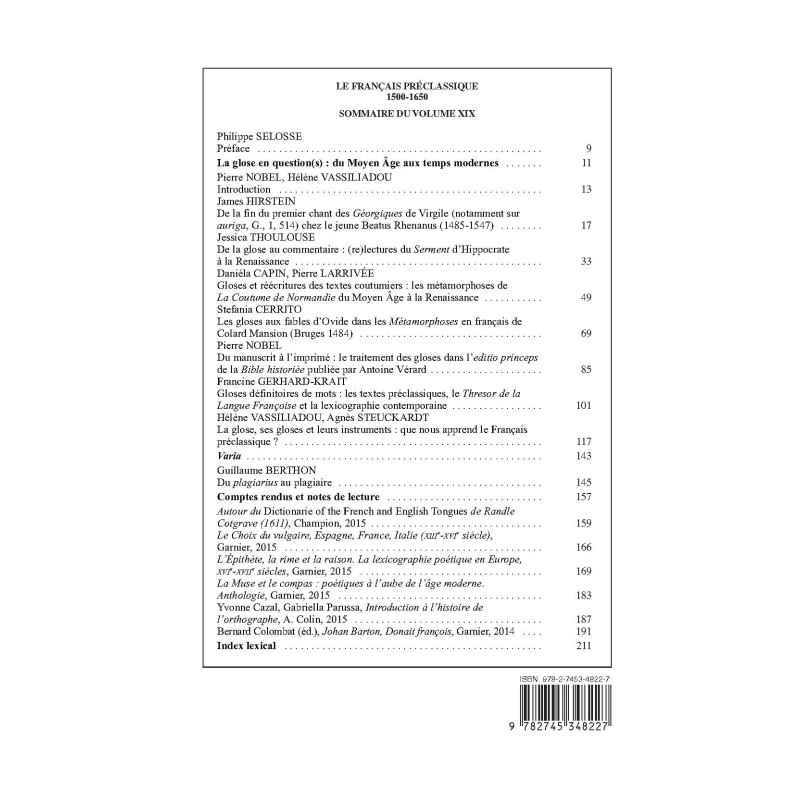 LE FRANÇAIS PRÉCLASSIQUE
1500-1650

SOMMAIRE DU VOLUME XIX

Philippe SELOSSE
Préface 9

La glose en question(s) : du Moyen Âge aux temps modernes 11

Pierre NOBEL, Hélène VASSILIADOU
Introduction 13

James HIRSTEIN
De la fin du premier chant des Géorgiques de Virgile (notamment sur auriga, G., 1, 514) chez le jeune Beatus Rhenanus (1485-1547) 17

Jessica THOULOUSE
De la glose au commentaire : (re)lectures du Serment d'Hippocrate à la Renaissance 33

Daniéla CAPIN, Pierre LARRIVÉE
Gloses et réécritures des textes coutumiers : les métamorphoses de La Coutume de Normandie du Moyen Âge à la Renaissance 49

Stefania CERRITO
Les gloses aux fables d'Ovide dans les Métamorphoses en français de Colard Mansion (Bruges 1484) 69

Pierre NOBEL
Du manuscrit à l'imprimé : le traitement des gloses dans l'editio princeps de la Bible historiée publiée par Antoine Vérard 85

Francine GERHARD-KRAIT
Gloses définitoires de mots : les textes préclassiques, le Thresor de la Langue Françoise et la lexicographie contemporaine 101

Hélène VASSILIADOU, Agnès STEUCKARDT
La glose, ses gloses et leurs instruments : que nous apprend le Français préclassique ? 117

Varia 143

Guillaume BERTHON
Du plagiarius au plagiaire 145

Comptes rendus et notes de lecture 157

Autour du Dictionarie of the French and English Tongues de Randle Cotgrave (1611), Champion, 2015 159

Le Choix du vulgaire, Espagne, France, Italie (XIIIe-XVIe siècle), Garnier, 2015 166

L'Épithète, la rime et la raison. La lexicographie poétique en Europe, XVIe-XVIIe siècles, Garnier, 2015 169

La Muse et le compas : poétiques à l'aube de l'âge moderne. Anthologie, Garnier, 2015 183

Yvonne Cazal, Gabriella Parussa, Introduction à l'histoire de l'orthographe, A. Colin, 2015 187

Bernard Colombat (éd.), Johan Barton, Donait françois, Garnier, 2014 191

Index lexical 211

ISBN 978-2-7453-4822-7

9 782745 348227